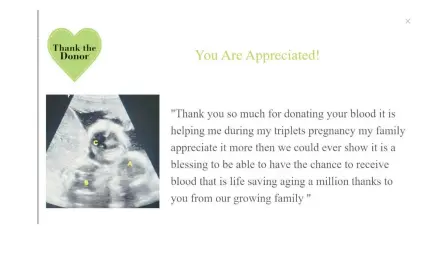 ×

Thank the Donor

You Are Appreciated!

C

A

B

"Thank you so much for donating your blood it is helping me during my triplets pregnancy my family appreciate it more then we could ever show it is a blessing to be able to have the chance to receive blood that is life saving aging a million thanks to you from our growing family "